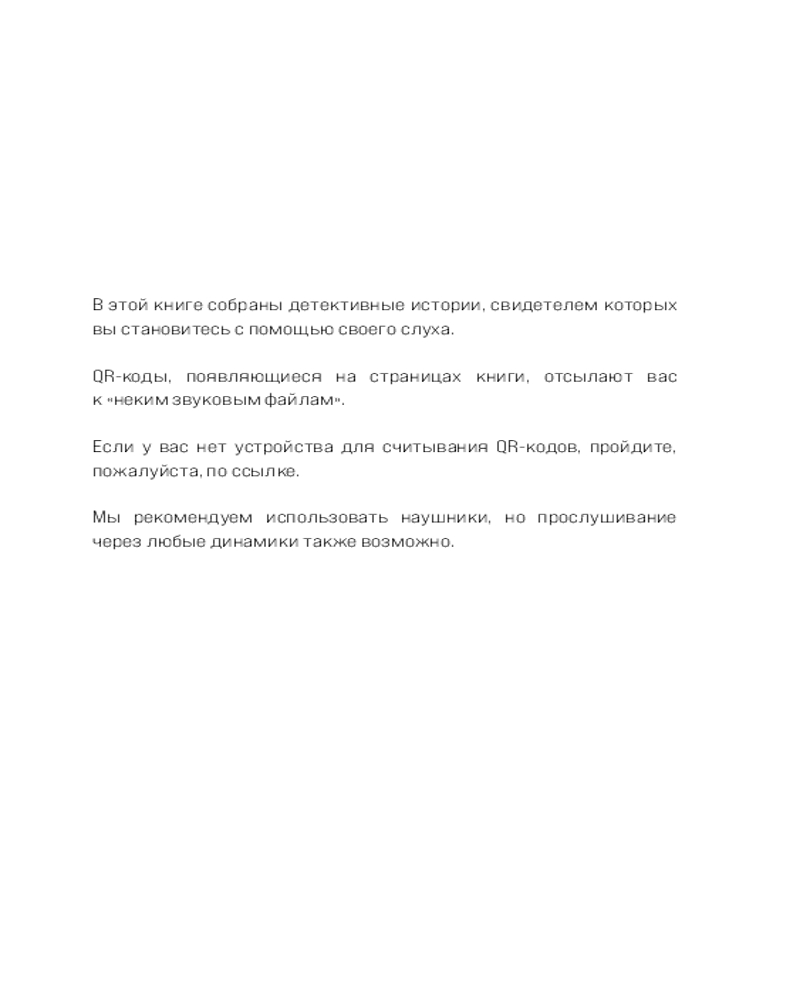 В этой книге собраны детективные истории, свидетелем которых вы становитесь с помощью своего слуха.

QR-коды, появляющиеся на страницах книги, отсылают вас к «неким звуковым файлам».

Если у вас нет устройства для считывания QR-кодов, пройдите, пожалуйста, по ссылке.

Мы рекомендуем использовать наушники, но прослушивание через любые динамики также возможно.